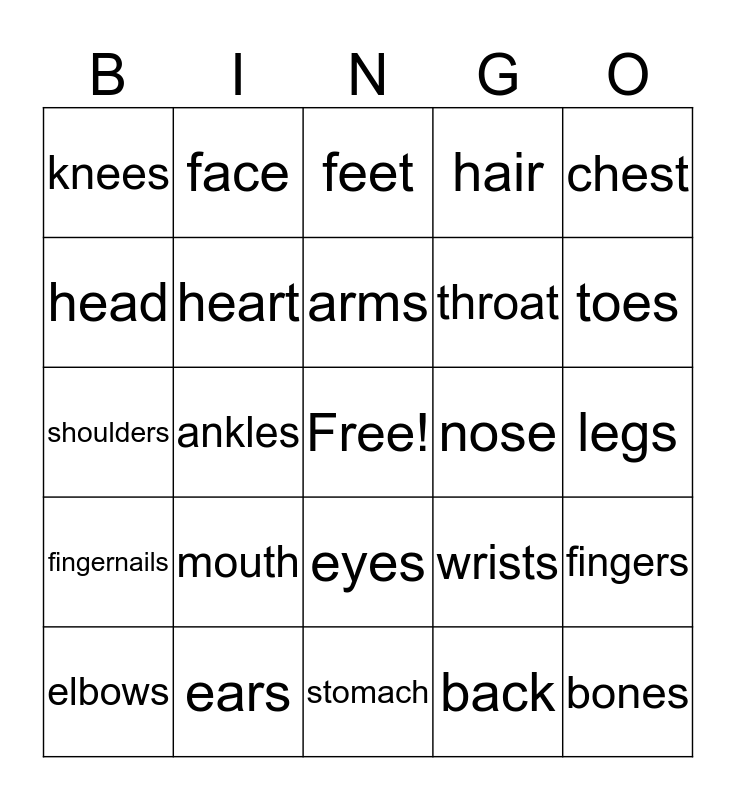 | B | I | N | G | O |
|---|---|---|---|---|
| knees | face | feet | hair | chest |
| head | heart | arms | throat | toes |
| shoulders | ankles | Free! | nose | legs |
| fingernails | mouth | eyes | wrists | fingers |
| elbows | ears | stomach | back | bones |